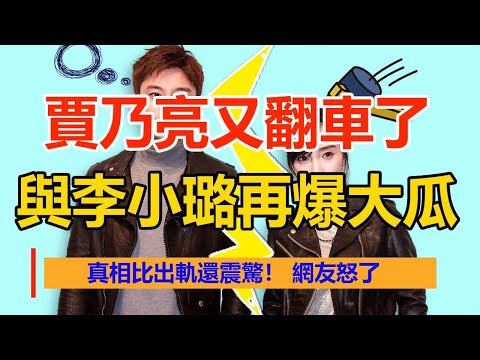 賈乃亮又翻車了

與李小璐再爆大瓜

真相比出軌還震驚！ 網友怒了